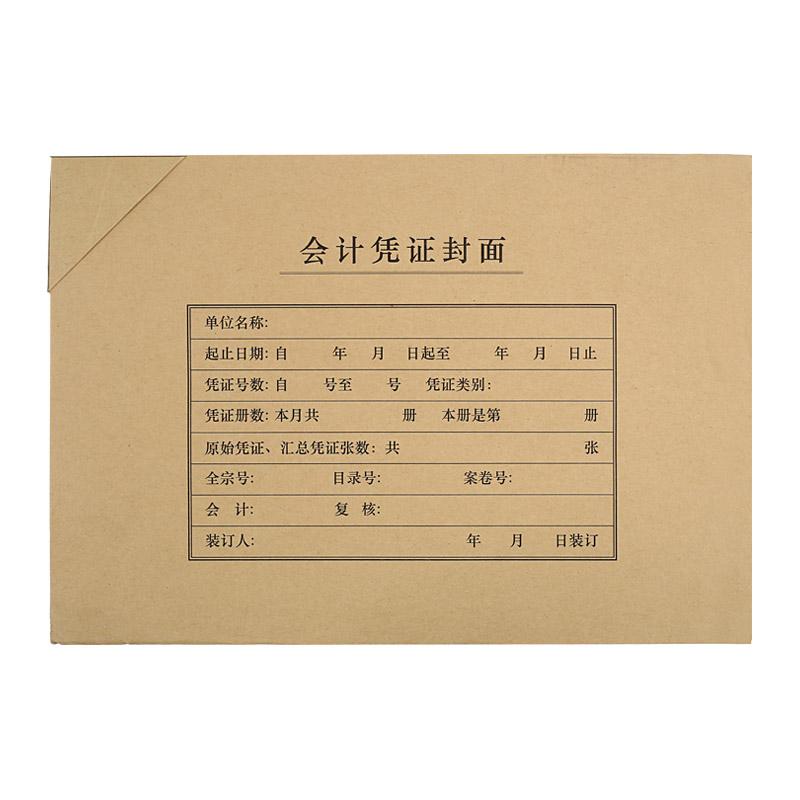 会计凭证封面

单位名称:

起止日期: 自 年 月 日起至 年 月 日止

凭证号数: 自 号至 号 凭证类别:

凭证册数: 本月共 册 本册是第 册

原始凭证、汇总凭证张数: 共 张

全宗号: 目录号: 案卷号:

会 计: 复 核:

装订人: 年 月 日装订